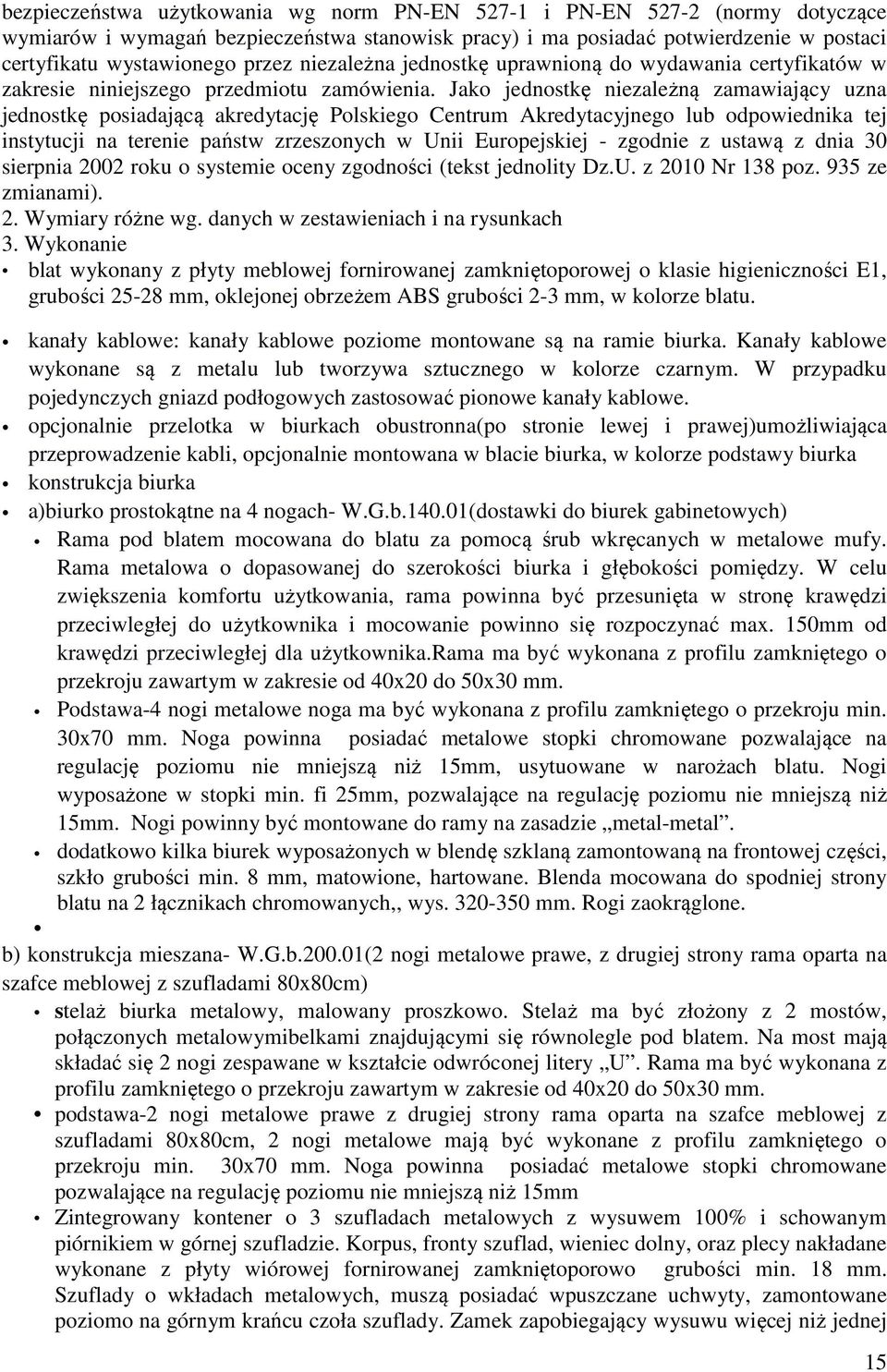 bezpieczeństwa użytkowania wg norm PN-EN 527-1 i PN-EN 527-2 (normy dotyczące wymiarów i wymagań bezpieczeństwa stanowisk pracy) i ma posiadać potwierdzenie w postaci certyfikatu wystawionego przez niezależna jednostkę uprawnioną do wydawania certyfikatów w zakresie niniejszego przedmiotu zamówienia. Jako jednostkę niezależną zamawiający uzna jednostkę posiadającą akredytację Polskiego Centrum Akredytacyjnego lub odpowiednika tej instytucji na terenie państw zrzeszonych w Unii Europejskiej - zgodnie z ustawą z dnia 30 sierpnia 2002 roku o systemie oceny zgodności (tekst jednolity Dz.U. z 2010 Nr 138 poz. 935 ze zmianami).
2. Wymiary różne wg. danych w zestawieniach i na rysunkach
3. Wykonanie
• blat wykonany z płyty meblowej fornirowanej zamkniętoporowej o klasie higieniczności E1, grubości 25-28 mm, oklejonej obrzeżem ABS grubości 2-3 mm, w kolorze blatu.
• kanały kablowe: kanały kablowe poziome montowane są na ramie biurka. Kanały kablowe wykonane są z metalu lub tworzywa sztucznego w kolorze czarnym. W przypadku pojedynczych gniazd podłogowych zastosować pionowe kanały kablowe.
• opcjonalnie przelotka w biurkach obustronna(po stronie lewej i prawej)umożliwiająca przeprowadzenie kabli, opcjonalnie montowana w blacie biurka, w kolorze podstawy biurka
• konstrukcja biurka
• a)biurko prostokątne na 4 nogach- W.G.b.140.01(dostawki do biurek gabinetowych)
• Rama pod blatem mocowana do blatu za pomocą śrub wkręcanych w metalowe mufy. Rama metalowa o dopasowanej do szerokości biurka i głębokości pomiędzy. W celu zwiększenia komfortu użytkowania, rama powinna być przesunięta w stronę krawędzi przeciwległej do użytkownika i mocowanie powinno się rozpoczynać max. 150mm od krawędzi przeciwległej dla użytkownika.Rama ma być wykonana z profilu zamkniętego o przekroju zawartym w zakresie od 40x20 do 50x30 mm.
• Podstawa-4 nogi metalowe noga ma być wykonana z profilu zamkniętego o przekroju min. 30x70 mm. Noga powinna posiadać metalowe stopki chromowane pozwalające na regulację poziomu nie mniejszą niż 15mm, usytuowane w narożach blatu. Nogi wyposażone w stopki min. fi 25mm, pozwalające na regulację poziomu nie mniejszą niż 15mm. Nogi powinny być montowane do ramy na zasadzie „metal-metal”.
• dodatkowo kilka biurek wyposażonych w blendę szklaną zamontowaną na frontowej części, szkło grubości min. 8 mm, matowione, hartowane. Blenda mocowana do spodniej strony blatu na 2 łącznikach chromowanych,, wys. 320-350 mm. Rogi zaokrąglone.
•
b) konstrukcja mieszana- W.G.b.200.01(2 nogi metalowe prawe, z drugiej strony rama oparta na szafce meblowej z szufladami 80x80cm)
• stelaż biurka metalowy, malowany proszkowo. Stelaż ma być złożony z 2 mostów, połączonych metalowymibelkami znajdującymi się równolegle pod blatem. Na most mają składać się 2 nogi zespawane w kształcie odwróconej litery „U”. Rama ma być wykonana z profilu zamkniętego o przekroju zawartym w zakresie od 40x20 do 50x30 mm.
• podstawa-2 nogi metalowe prawe z drugiej strony rama oparta na szafce meblowej z szufladami 80x80cm, 2 nogi metalowe mają być wykonane z profilu zamkniętego o przekroju min. 30x70 mm. Noga powinna posiadać metalowe stopki chromowane pozwalające na regulację poziomu nie mniejszą niż 15mm
• Zintegrowany kontener o 3 szufladach metalowych z wysuwem 100% i schowanym piórnikiem w górnej szufladzie. Korpus, fronty szuflad, wieniec dolny, oraz plecy nakładane wykonane z płyty wiórowej fornirowanej zamkniętoporowo grubości min. 18 mm. Szuflady o wkładach metalowych, muszą posiadać wpuszczane uchwyty, zamontowane poziomo na górnym krańcu czoła szuflady. Zamek zapobiegający wysuwu więcej niż jednej

15